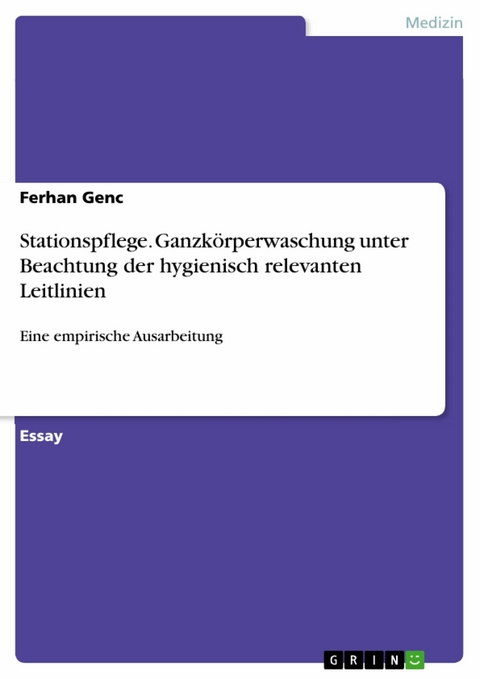 Medizin

Ferhan Genc

Stationspflege. Ganzkörperwaschung unter Beachtung der hygienisch relevanten Leitlinien

Eine empirische Ausarbeitung

Essay

GRIN